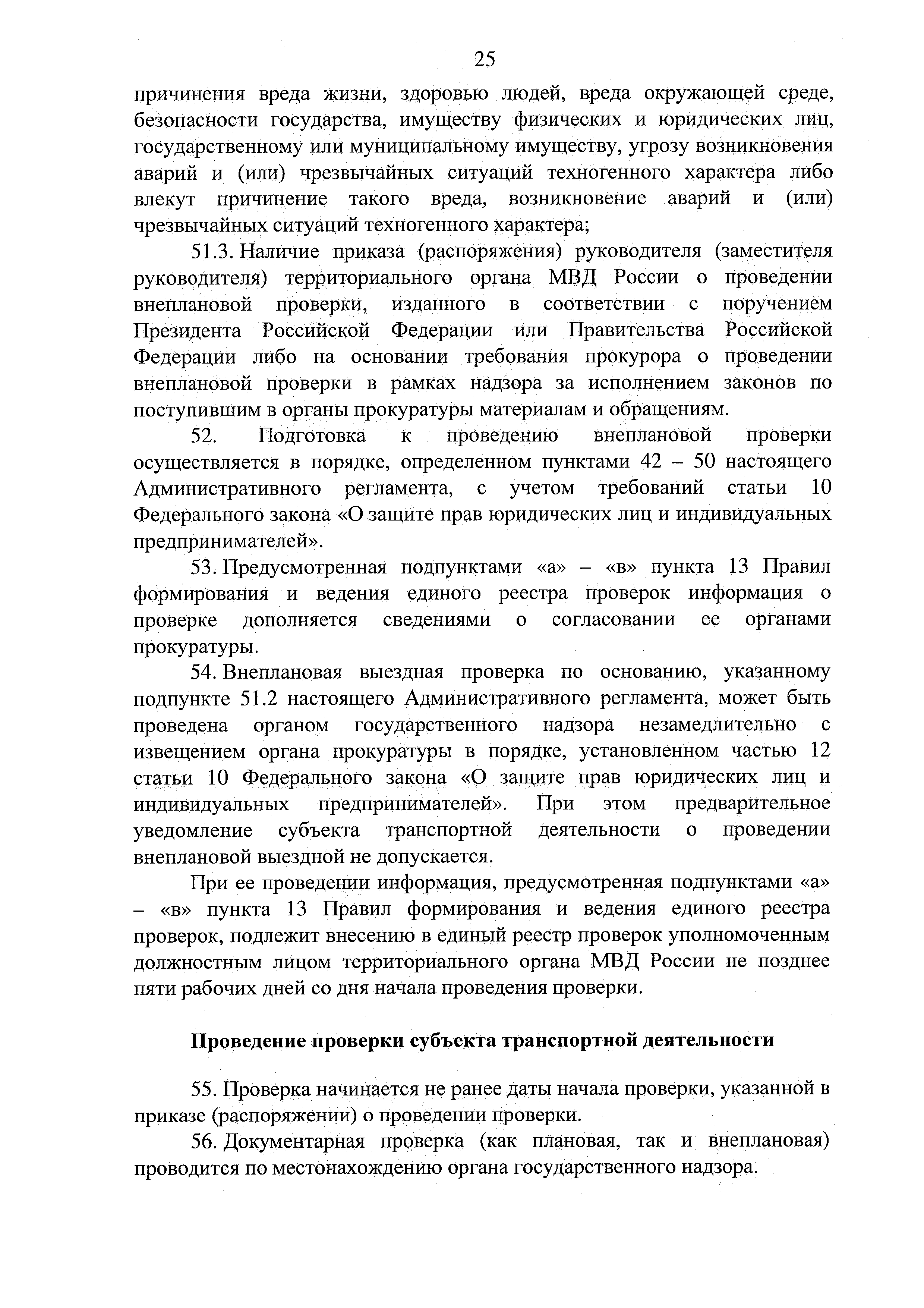 25

причинения вреда жизни, здоровью людей, вреда окружающей среде, безопасности государства, имуществу физических и юридических лиц, государственному или муниципальному имуществу, угрозу возникновения аварий и (или) чрезвычайных ситуаций техногенного характера либо влекут причинение такого вреда, возникновение аварий и (или) чрезвычайных ситуаций техногенного характера;

51.3. Наличие приказа (распоряжения) руководителя (заместителя руководителя) территориального органа МВД России о проведении внеплановой проверки, изданного в соответствии с поручением Президента Российской Федерации или Правительства Российской Федерации либо на основании требования прокурора о проведении внеплановой проверки в рамках надзора за исполнением законов по поступившим в органы прокуратуры материалам и обращениям.

52. Подготовка к проведению внеплановой проверки осуществляется в порядке, определенном пунктами 42 – 50 настоящего Административного регламента, с учетом требований статьи 10 Федерального закона «О защите прав юридических лиц и индивидуальных предпринимателей».

53. Предусмотренная подпунктами «а» – «в» пункта 13 Правил формирования и ведения единого реестра проверок информация о проверке дополняется сведениями о согласовании ее органами прокуратуры.

54. Внеплановая выездная проверка по основанию, указанному подпункте 51.2 настоящего Административного регламента, может быть проведена органом государственного надзора незамедлительно с извещением органа прокуратуры в порядке, установленном частью 12 статьи 10 Федерального закона «О защите прав юридических лиц и индивидуальных предпринимателей». При этом предварительное уведомление субъекта транспортной деятельности о проведении внеплановой выездной не допускается.

При ее проведении информация, предусмотренная подпунктами «а» – «в» пункта 13 Правил формирования и ведения единого реестра проверок, подлежит внесению в единый реестр проверок уполномоченным должностным лицом территориального органа МВД России не позднее пяти рабочих дней со дня начала проведения проверки.

Проведение проверки субъекта транспортной деятельности

55. Проверка начинается не ранее даты начала проверки, указанной в приказе (распоряжении) о проведении проверки.

56. Документарная проверка (как плановая, так и внеплановая) проводится по местонахождению органа государственного надзора.